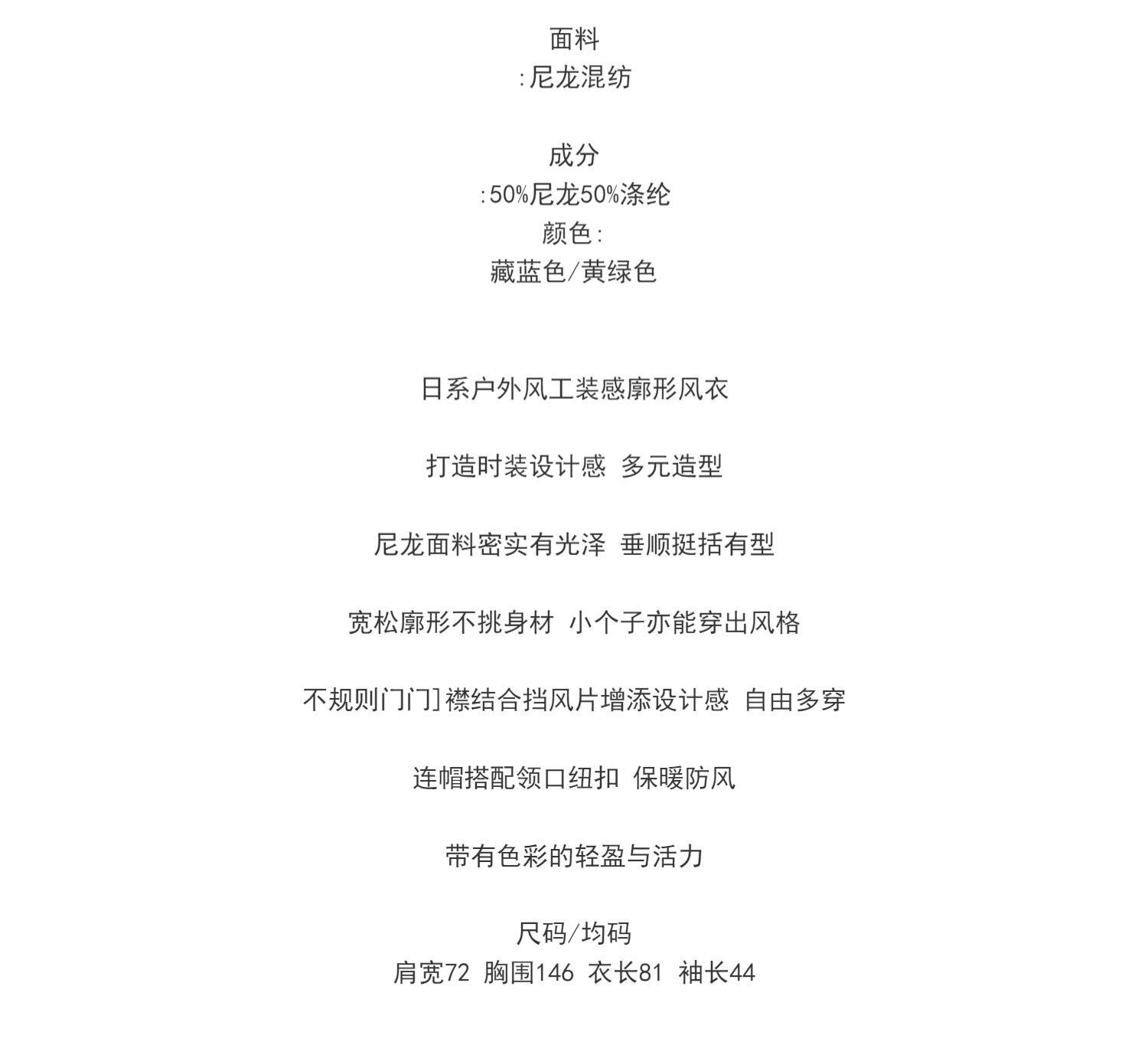 面料
:尼龙混纺

成分
:50%尼龙50%涤纶
颜色:
藏蓝色/黄绿色

日系户外风工装感廓形风衣

打造时装设计感 多元造型

尼龙面料密实有光泽 垂顺挺括有型

宽松廓形不挑身材 小个子亦能穿出风格

不规则门门]襟结合挡风片增添设计感 自由多穿

连帽搭配领口纽扣 保暖防风

带有色彩的轻盈与活力

尺码/均码
肩宽72 胸围146 衣长81 袖长44